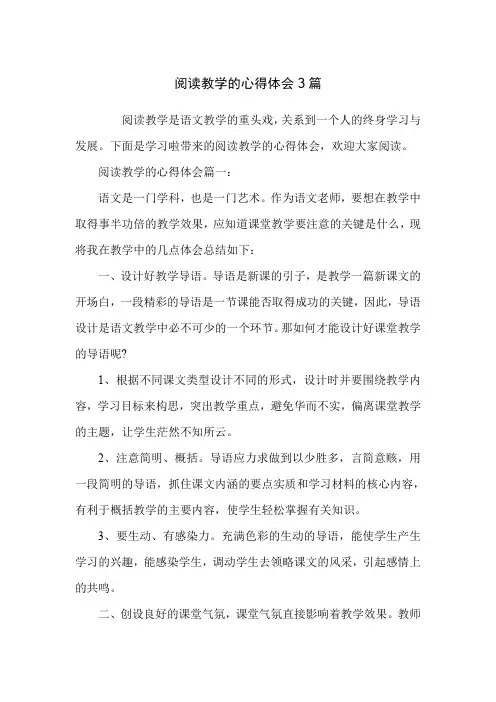 阅读教学的心得体会3篇

阅读教学是语文教学的重头戏，关系到一个人的终身学习与发展。下面是学习啦带来的阅读教学的心得体会，欢迎大家阅读。

阅读教学的心得体会篇一：

语文是一门学科，也是一门艺术。作为语文老师，要想在教学中取得事半功倍的教学效果，应知道课堂教学要注意的关键是什么，现将我在教学中的几点体会总结如下：

一、设计好教学导语。导语是新课的引子，是教学一篇新课文的开场白，一段精彩的导语是一节课能否取得成功的关键，因此，导语设计是语文教学中必不可少的一个环节。那如何才能设计好课堂教学的导语呢?

1、根据不同课文类型设计不同的形式，设计时并要围绕教学内容，学习目标来构思，突出教学重点，避免华而不实，偏离课堂教学的主题，让学生茫然不知所云。

2、注意简明、概括。导语应力求做到以少胜多，言简意赅，用一段简明的导语，抓住课文内涵的要点实质和学习材料的核心内容，有利于概括教学的主要内容，使学生轻松掌握有关知识。

3、要生动、有感染力。充满色彩的生动的导语，能使学生产生学习的兴趣，能感染学生，调动学生去领略课文的风采，引起感情上的共鸣。

二、创设良好的课堂气氛，课堂气氛直接影响着教学效果。教师